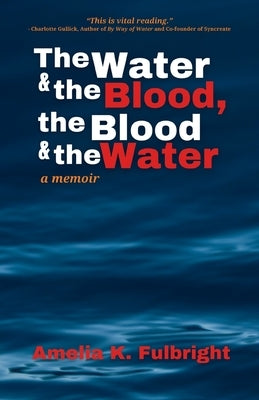 "This is vital reading."
- Charlotte Gullick, Author of By Way of Water and Co-founder of Syncreate

The Water & the Blood, the Blood & the Water

a memoir

Amelia K. Fulbright